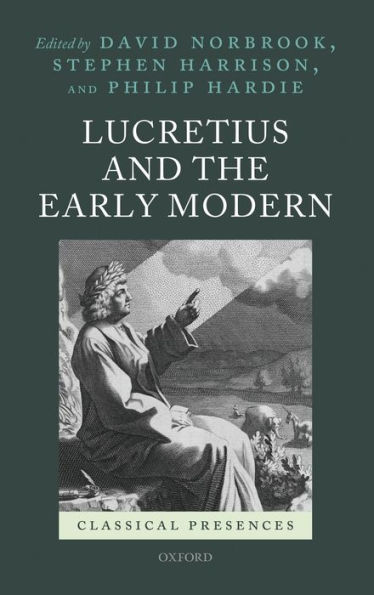 Edited by DAVID NORBROOK, STEPHEN HARRISON, AND PHILIP HARDIE

LUCRETIUS AND THE EARLY MODERN

CLASSICAL PRESENCES

OXFORD